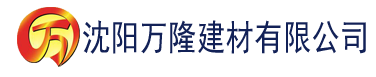 万 沈阳万隆建材有限公司